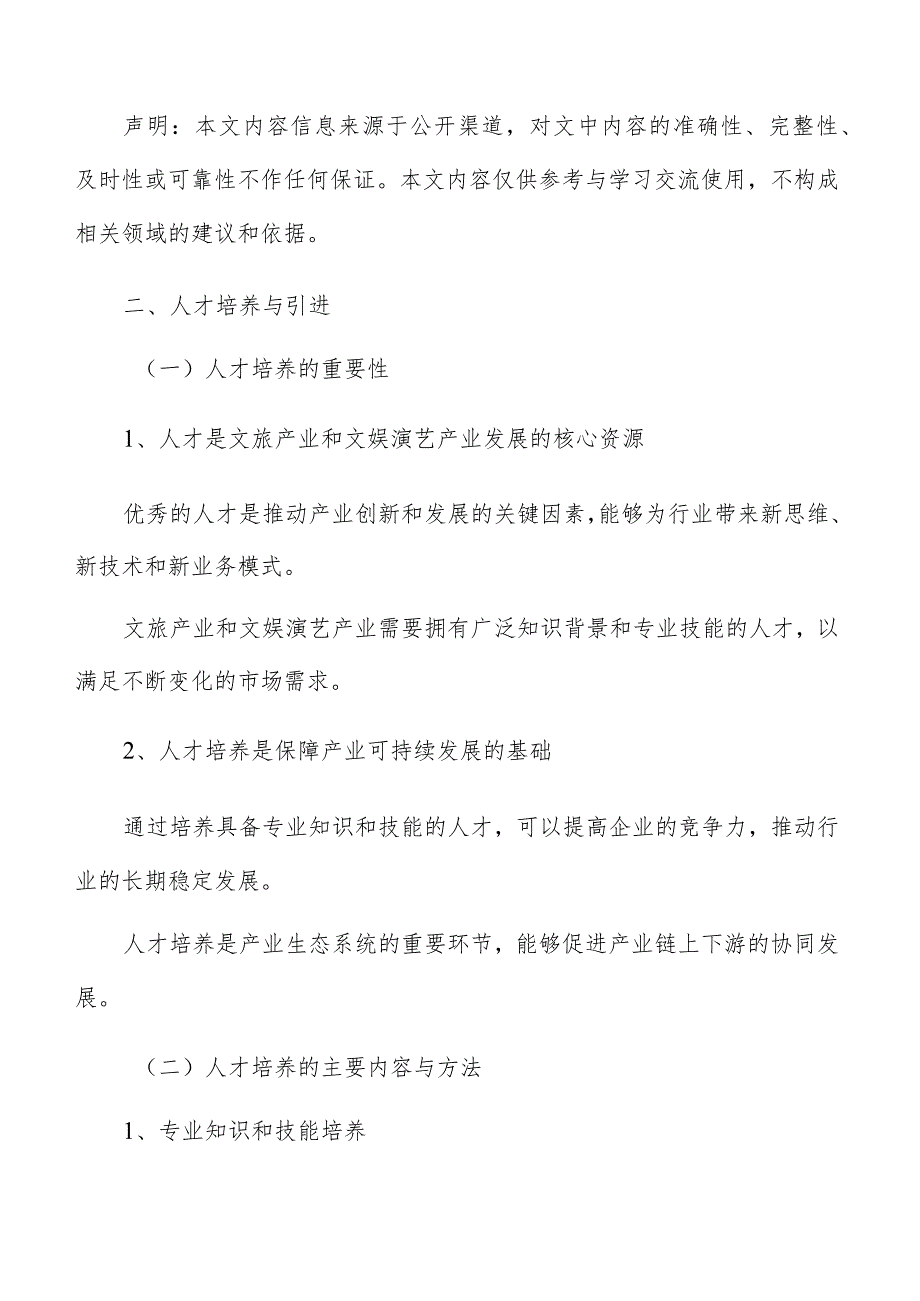 声明：本文内容信息来源于公开渠道，对文中内容的准确性、完整性、及时性或可靠性不作任何保证。本文内容仅供参考与学习交流使用，不构成相关领域的建议和依据。

二、人才培养与引进

（一）人才培养的重要性

1、人才是文旅产业和文娱演艺产业发展的核心资源

优秀的人才是推动产业创新和发展的关键因素，能够为行业带来新思维、新技术和新业务模式。

文旅产业和文娱演艺产业需要拥有广泛知识背景和专业技能的人才，以满足不断变化的市场需求。

2、人才培养是保障产业可持续发展的基础

通过培养具备专业知识和技能的人才，可以提高企业的竞争力，推动行业的长期稳定发展。

人才培养是产业生态系统的重要环节，能够促进产业链上下游的协同发展。

（二）人才培养的主要内容与方法

1、专业知识和技能培养